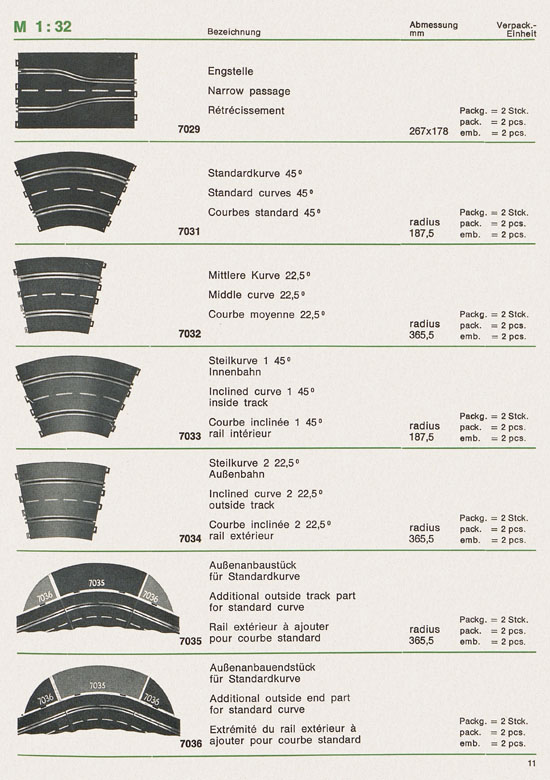 M 1 : 32

| | Bezeichnung | Abmessung mm | Verpack.-Einheit |
|---|---|---|---|
| 7029 | Engstelle<br>Narrow passage<br>Rétrécissement | 267x178 | Packg. = 2 Stck.<br>pack. = 2 pcs.<br>emb. = 2 pcs. |
| 7031 | Standardkurve 45°<br>Standard curves 45°<br>Courbes standard 45° | radius 187,5 | Packg. = 2 Stck.<br>pack. = 2 pcs.<br>emb. = 2 pcs. |
| 7032 | Mittlere Kurve 22,5°<br>Middle curve 22,5°<br>Courbe moyenne 22,5° | radius 365,5 | Packg. = 2 Stck.<br>pack. = 2 pcs.<br>emb. = 2 pcs. |
| 7033 | Steilkurve 1 45° Innenbahn<br>Inclined curve 1 45° inside track<br>Courbe inclinée 1 45° rail intérieur | radius 187,5 | Packg. = 2 Stck.<br>pack. = 2 pcs.<br>emb. = 2 pcs. |
| 7034 | Steilkurve 2 22,5° Außenbahn<br>Inclined curve 2 22,5° outside track<br>Courbe inclinée 2 22,5° rail extérieur | radius 365,5 | Packg. = 2 Stck.<br>pack. = 2 pcs.<br>emb. = 2 pcs. |
| 7036 7035 7036<br>7035 | Außenanbaustück für Standardkurve<br>Additional outside track part for standard curve<br>Rail extérieur à ajouter pour courbe standard | radius 365,5 | Packg. = 2 Stck.<br>pack. = 2 pcs.<br>emb. = 2 pcs. |
| 7036 7035 7036<br>7036 | Außenanbauendstück für Standardkurve<br>Additional outside end part for standard curve<br>Extrémité du rail extérieur à ajouter pour courbe standard | | Packg. = 2 Stck.<br>pack. = 2 pcs.<br>emb. = 2 pcs. |

11